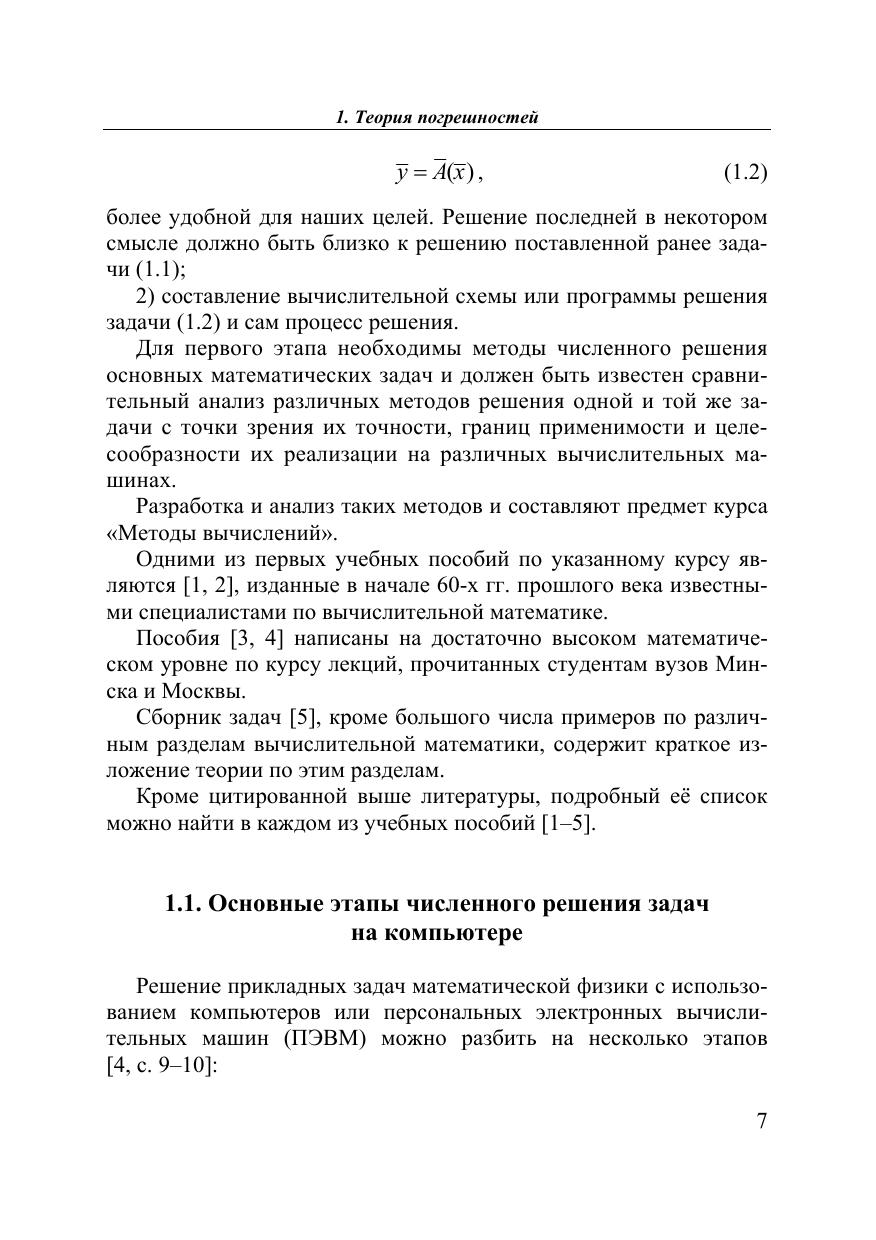 1. Теория погрешностей

$\overline{y} = \overline{A}(\overline{x})$, (1.2)

более удобной для наших целей. Решение последней в некотором смысле должно быть близко к решению поставленной ранее задачи (1.1);

2) составление вычислительной схемы или программы решения задачи (1.2) и сам процесс решения.

Для первого этапа необходимы методы численного решения основных математических задач и должен быть известен сравнительный анализ различных методов решения одной и той же задачи с точки зрения их точности, границ применимости и целесообразности их реализации на различных вычислительных машинах.

Разработка и анализ таких методов и составляют предмет курса «Методы вычислений».

Одними из первых учебных пособий по указанному курсу являются [1, 2], изданные в начале 60-х гг. прошлого века известными специалистами по вычислительной математике.

Пособия [3, 4] написаны на достаточно высоком математическом уровне по курсу лекций, прочитанных студентам вузов Минска и Москвы.

Сборник задач [5], кроме большого числа примеров по различным разделам вычислительной математики, содержит краткое изложение теории по этим разделам.

Кроме цитированной выше литературы, подробный её список можно найти в каждом из учебных пособий [1–5].

1.1. Основные этапы численного решения задач на компьютере

Решение прикладных задач математической физики с использованием компьютеров или персональных электронных вычислительных машин (ПЭВМ) можно разбить на несколько этапов [4, с. 9–10]:

7